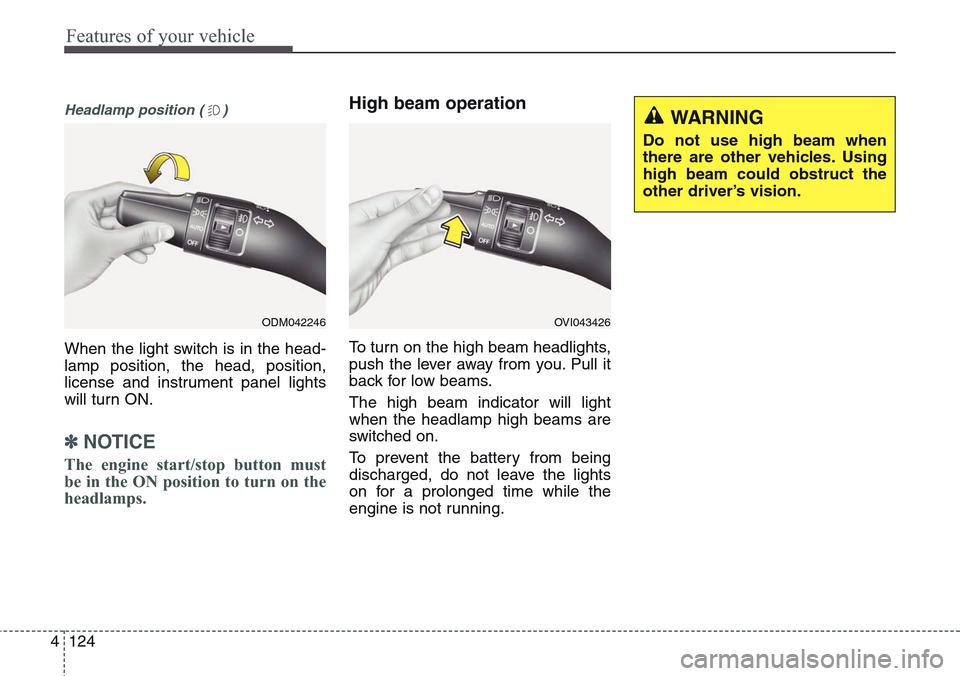 Features of your vehicle

Headlamp position ( )

AUTO
OFF

ODM042246

When the light switch is in the headlamp position, the head, position, license and instrument panel lights will turn ON.

✽ NOTICE

The engine start/stop button must be in the ON position to turn on the headlamps.

High beam operation

AUTO
OFF

OVI043426

To turn on the high beam headlights, push the lever away from you. Pull it back for low beams.

The high beam indicator will light when the headlamp high beams are switched on.

To prevent the battery from being discharged, do not leave the lights on for a prolonged time while the engine is not running.

WARNING

Do not use high beam when there are other vehicles. Using high beam could obstruct the other driver's vision.

4 124

carmanualsonline.info